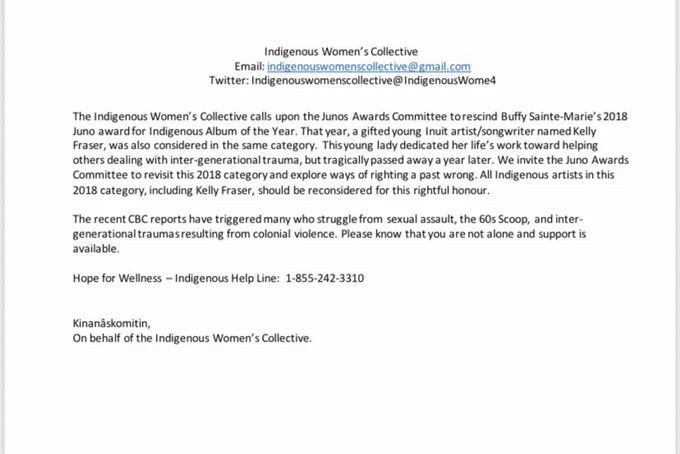 Indigenous Women's Collective
Email: indigenouswomenscollective@gmail.com
Twitter: Indigenouswomenscollective@IndigenousWome4

The Indigenous Women's Collective calls upon the Junos Awards Committee to rescind Buffy Sainte-Marie's 2018 Juno award for Indigenous Album of the Year. That year, a gifted young Inuit artist/songwriter named Kelly Fraser, was also considered in the same category. This young lady dedicated her life's work toward helping others dealing with inter-generational trauma, but tragically passed away a year later. We invite the Juno Awards Committee to revisit this 2018 category and explore ways of righting a past wrong. All Indigenous artists in this 2018 category, including Kelly Fraser, should be reconsidered for this rightful honour.

The recent CBC reports have triggered many who struggle from sexual assault, the 60s Scoop, and inter-generational traumas resulting from colonial violence. Please know that you are not alone and support is available.

Hope for Wellness – Indigenous Help Line: 1-855-242-3310

Kinanâskomitin,
On behalf of the Indigenous Women's Collective.